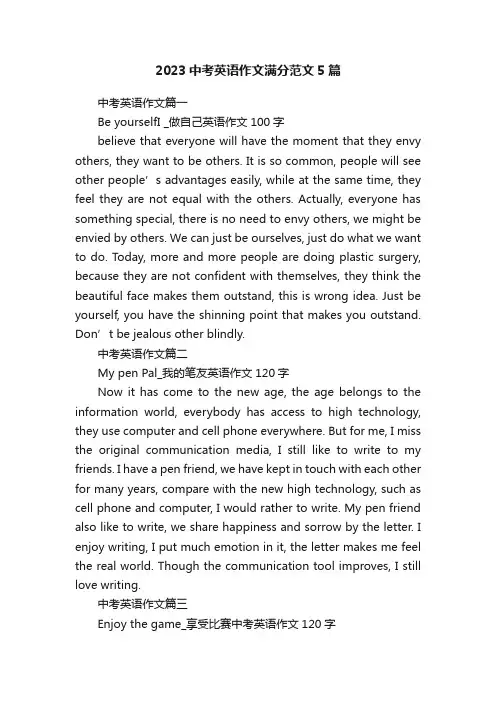 2023 中考英语作文满分范文 5 篇

中考英语作文篇一

Be yourselfI _做自己英语作文 100 字

believe that everyone will have the moment that they envy others, they want to be others. It is so common, people will see other people’s advantages easily, while at the same time, they feel they are not equal with the others. Actually, everyone has something special, there is no need to envy others, we might be envied by others. We can just be ourselves, just do what we want to do. Today, more and more people are doing plastic surgery, because they are not confident with themselves, they think the beautiful face makes them outstand, this is wrong idea. Just be yourself, you have the shinning point that makes you outstand. Don’t be jealous other blindly.

中考英语作文篇二

My pen Pal_我的笔友英语作文 120 字

Now it has come to the new age, the age belongs to the information world, everybody has access to high technology, they use computer and cell phone everywhere. But for me, I miss the original communication media, I still like to write to my friends. I have a pen friend, we have kept in touch with each other for many years, compare with the new high technology, such as cell phone and computer, I would rather to write. My pen friend also like to write, we share happiness and sorrow by the letter. I enjoy writing, I put much emotion in it, the letter makes me feel the real world. Though the communication tool improves, I still love writing.

中考英语作文篇三

Enjoy the game_享受比赛中考英语作文 120 字